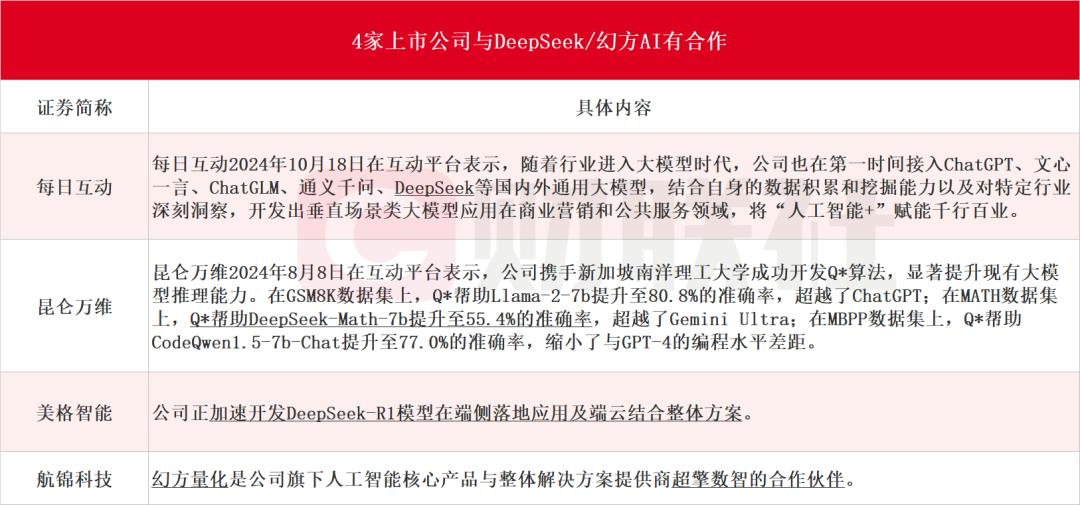 4家上市公司与DeepSeek/幻方AI有合作

| 证券简称 | 具体内容 |
|---|---|
| 每日互动 | 每日互动2024年10月18日在互动平台表示，随着行业进入大模型时代，公司也在第一时间接入ChatGPT、文心一言、ChatGLM、通义千问、DeepSeek等国内外通用大模型，结合自身的数据积累和挖掘能力以及对特定行业深刻洞察，开发出垂直场景类大模型应用在商业营销和公共服务领域，将“人工智能+”赋能千行百业。 |
| 昆仑万维 | 昆仑万维2024年8月8日在互动平台表示，公司携手新加坡南洋理工大学成功开发Q*算法，显著提升现有大模型推理能力。在GSM8K数据集上，Q*帮助Llama-2-7b提升至80.8%的准确率，超越了ChatGPT；在MATH数据集上，Q*帮助DeepSeek-Math-7b提升至55.4%的准确率，超越了Gemini Ultra；在MBPP数据集上，Q*帮助CodeQwen1.5-7b-Chat提升至77.0%的准确率，缩小了与GPT-4的编程水平差距。 |
| 美格智能 | 公司正加速开发DeepSeek-R1模型在端侧落地应用及端云结合整体方案。 |
| 航锦科技 | 幻方量化是公司旗下人工智能核心产品与整体解决方案提供商超擎数智的合作伙伴。 |

财联社